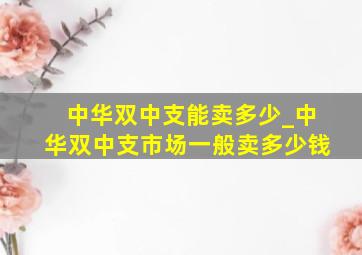 中华双中支能卖多少_中华双中支市场一般卖多少钱